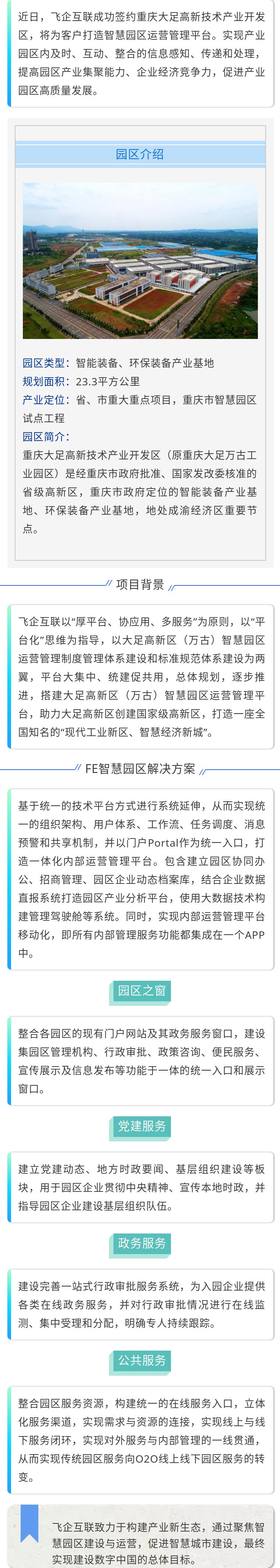 近日，飞企互联成功签约重庆大足高新技术产业开发区，将为客户打造智慧园区运营管理平台。实现产业园区内及时、互动、整合的信息感知、传递和处理，提高园区产业集聚能力、企业经济竞争力，促进产业园区高质量发展。

园区介绍

园区类型：智能装备、环保装备产业基地
规划面积：23.3平方公里
产业定位：省、市重大重点项目，重庆市智慧园区试点工程
园区简介：
重庆大足高新技术产业开发区（原重庆大足万古工业园区）是经重庆市政府批准、国家发改委核准的省级高新区，重庆市政府定位的智能装备产业基地、环保装备产业基地，地处成渝经济区重要节点。

项目背景

飞企互联以“厚平台、协应用、多服务”为原则，以“平台化”思维为指导，以大足高新区（万古）智慧园区运营管理制度管理体系建设和标准规范体系建设为两翼，平台大集中、统建促共用，总体规划，逐步推进，搭建大足高新区（万古）智慧园区运营管理平台，助力大足高新区创建国家级高新区，打造一座全国知名的“现代工业新区、智慧经济新城”。

FE智慧园区解决方案

基于统一的技术平台方式进行系统延伸，从而实现统一的组织架构、用户体系、工作流、任务调度、消息预警和共享机制，并以门户Portal作为统一入口，打造一体化内部运营管理平台。包含建立园区协同办公、招商管理、园区企业动态档案库，结合企业数据直报系统打造园区产业分析平台，使用大数据技术构建管理驾驶舱等系统。同时，实现内部运营管理平台移动化，即所有内部管理服务功能都集成在一个APP中。

园区之窗

整合各园区的现有门户网站及其政务服务窗口，建设集园区管理机构、行政审批、政策咨询、便民服务、宣传展示及信息发布等功能于一体的统一入口和展示窗口。

党建服务

建立党建动态、地方时政要闻、基层组织建设等板块，用于园区企业贯彻中央精神、宣传本地时政，并指导园区企业建设基层组织队伍。

政务服务

建设完善一站式行政审批服务系统，为入园企业提供各类在线政务服务，并对行政审批情况进行在线监测、集中受理和分配，明确专人持续跟踪。

公共服务

整合园区服务资源，构建统一的在线服务入口，立体化服务渠道，实现需求与资源的连接，实现线上与线下服务闭环，实现对外服务与内部管理的一线贯通，从而实现传统园区服务向O2O线上线下园区服务的转变。

飞企互联致力于构建产业新生态，通过聚焦智慧园区建设与运营，促进智慧城市建设，最终实现建设数字中国的总体目标。